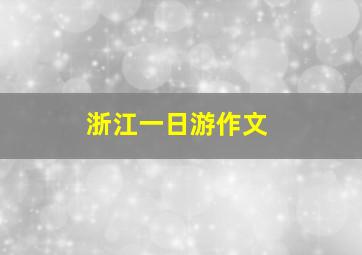 浙江一日游作文